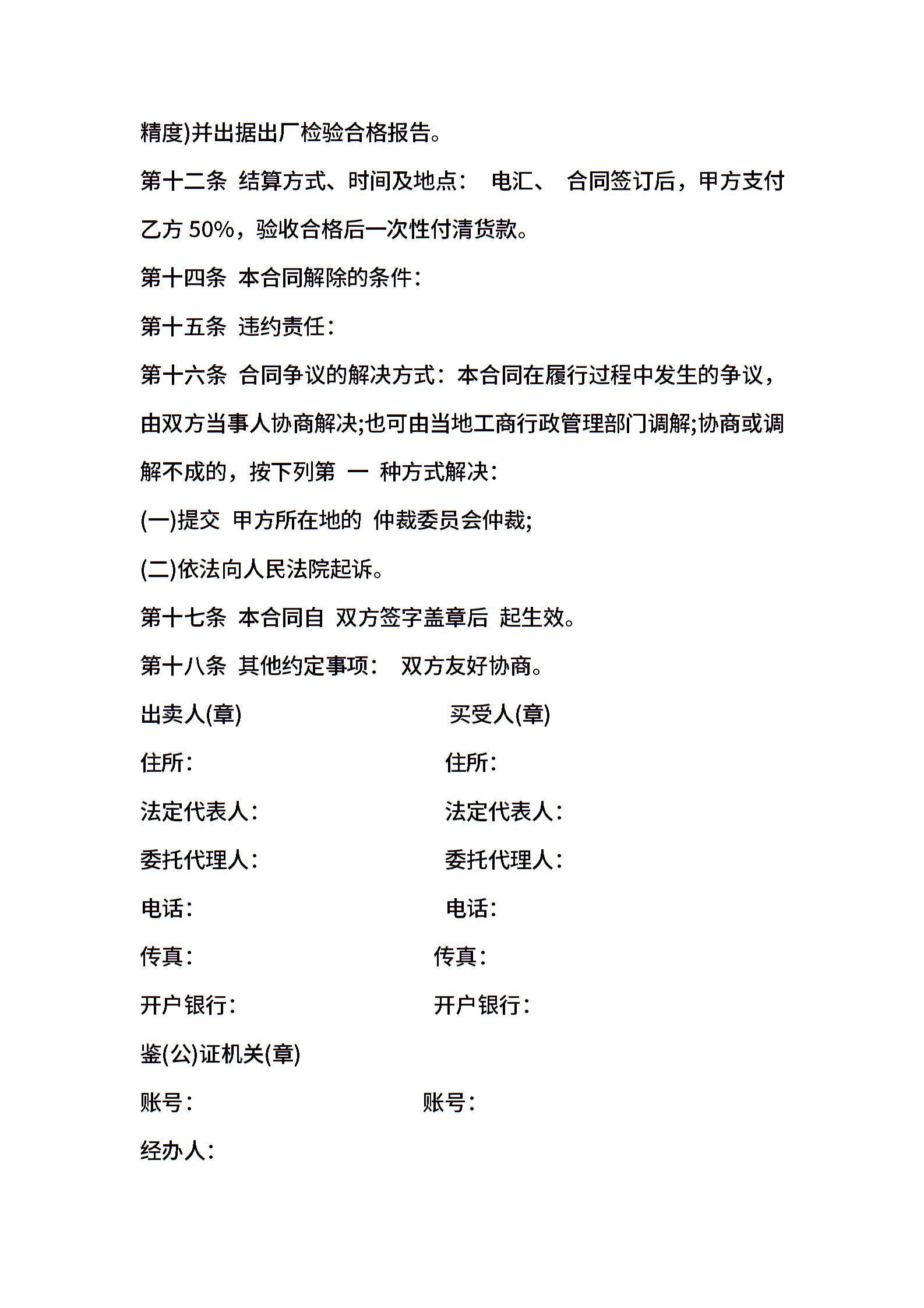 精度)并出据出厂检验合格报告。

第十二条 结算方式、时间及地点： 电汇、 合同签订后，甲方支付乙方 50%，验收合格后一次性付清货款。

第十四条 本合同解除的条件：

第十五条 违约责任：

第十六条 合同争议的解决方式：本合同在履行过程中发生的争议，由双方当事人协商解决;也可由当地工商行政管理部门调解;协商或调解不成的，按下列第 一 种方式解决：

(一)提交 甲方所在地的 仲裁委员会仲裁;

(二)依法向人民法院起诉。

第十七条 本合同自 双方签字盖章后 起生效。

第十八条 其他约定事项： 双方友好协商。

出卖人(章) 买受人(章)

住所： 住所：

法定代表人： 法定代表人：

委托代理人： 委托代理人：

电话： 电话：

传真： 传真：

开户银行： 开户银行：

鉴(公)证机关(章)

账号： 账号：

经办人：